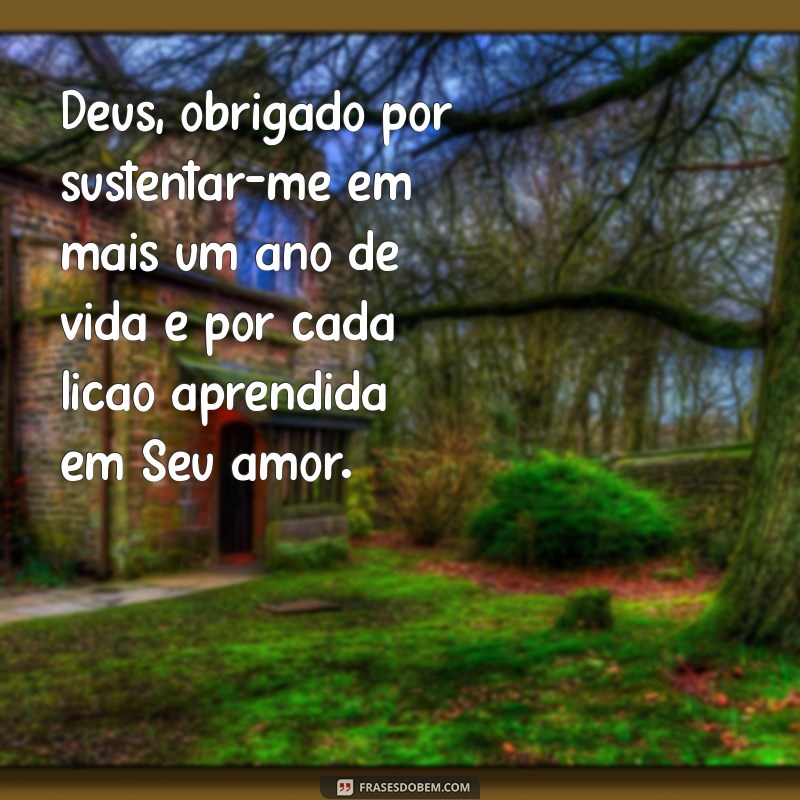 Deus, obrigado por sustentar-me em mais um ano de vida e por cada licao aprendida em Seu amor.

FRASESDOBEM.COM